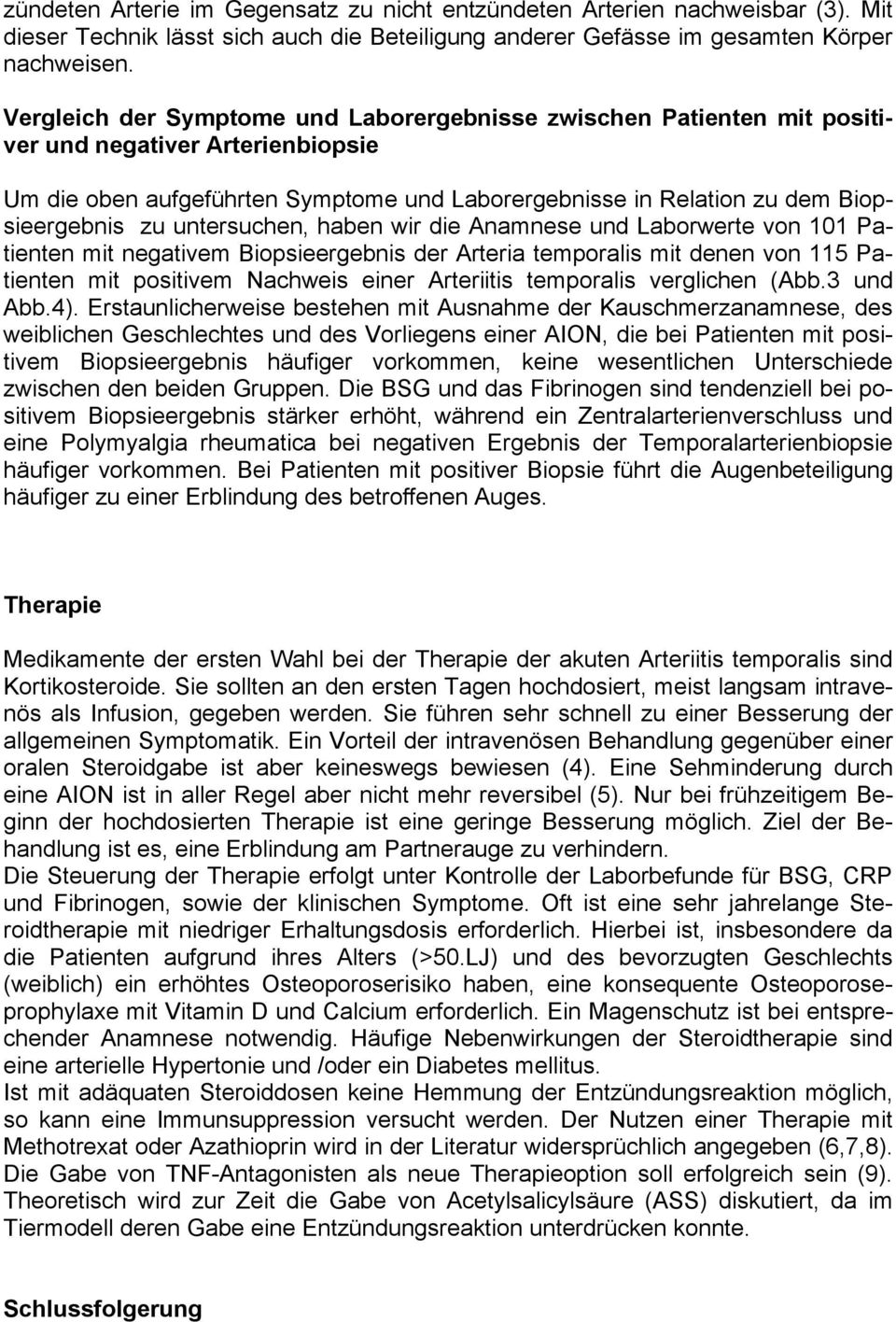 zündeten Arterie im Gegensatz zu nicht entzündeten Arterien nachweisbar (3). Mit dieser Technik lässt sich auch die Beteiligung anderer Gefässe im gesamten Körper nachweisen.

Vergleich der Symptome und Laborergebnisse zwischen Patienten mit positiver und negativer Arterienbiopsie

Um die oben aufgeführten Symptome und Laborergebnisse in Relation zu dem Biopsieergebnis zu untersuchen, haben wir die Anamnese und Laborwerte von 101 Patienten mit negativem Biopsieergebnis der Arteria temporalis mit denen von 115 Patienten mit positivem Nachweis einer Arteriitis temporalis verglichen (Abb.3 und Abb.4). Erstaunlicherweise bestehen mit Ausnahme der Kauschmerzanamnese, des weiblichen Geschlechtes und des Vorliegens einer AION, die bei Patienten mit positivem Biopsieergebnis häufiger vorkommen, keine wesentlichen Unterschiede zwischen den beiden Gruppen. Die BSG und das Fibrinogen sind tendenziell bei positivem Biopsieergebnis stärker erhöht, während ein Zentralarterienverschluss und eine Polymyalgia rheumatica bei negativen Ergebnis der Temporalarterienbiopsie häufiger vorkommen. Bei Patienten mit positiver Biopsie führt die Augenbeteiligung häufiger zu einer Erblindung des betroffenen Auges.

Therapie

Medikamente der ersten Wahl bei der Therapie der akuten Arteriitis temporalis sind Kortikosteroide. Sie sollten an den ersten Tagen hochdosiert, meist langsam intravenös als Infusion, gegeben werden. Sie führen sehr schnell zu einer Besserung der allgemeinen Symptomatik. Ein Vorteil der intravenösen Behandlung gegenüber einer oralen Steroidgabe ist aber keineswegs bewiesen (4). Eine Sehminderung durch eine AION ist in aller Regel aber nicht mehr reversibel (5). Nur bei frühzeitigem Beginn der hochdosierten Therapie ist eine geringe Besserung möglich. Ziel der Behandlung ist es, eine Erblindung am Partnerauge zu verhindern.
Die Steuerung der Therapie erfolgt unter Kontrolle der Laborbefunde für BSG, CRP und Fibrinogen, sowie der klinischen Symptome. Oft ist eine sehr jahrelange Steroidtherapie mit niedriger Erhaltungsdosis erforderlich. Hierbei ist, insbesondere da die Patienten aufgrund ihres Alters (>50.LJ) und des bevorzugten Geschlechts (weiblich) ein erhöhtes Osteoporoserisiko haben, eine konsequente Osteoporoseprophylaxe mit Vitamin D und Calcium erforderlich. Ein Magenschutz ist bei entsprechender Anamnese notwendig. Häufige Nebenwirkungen der Steroidtherapie sind eine arterielle Hypertonie und /oder ein Diabetes mellitus.
Ist mit adäquaten Steroiddosen keine Hemmung der Entzündungsreaktion möglich, so kann eine Immunsuppression versucht werden. Der Nutzen einer Therapie mit Methotrexat oder Azathioprin wird in der Literatur widersprüchlich angegeben (6,7,8). Die Gabe von TNF-Antagonisten als neue Therapieoption soll erfolgreich sein (9). Theoretisch wird zur Zeit die Gabe von Acetylsalicylsäure (ASS) diskutiert, da im Tiermodell deren Gabe eine Entzündungsreaktion unterdrücken konnte.

Schlussfolgerung